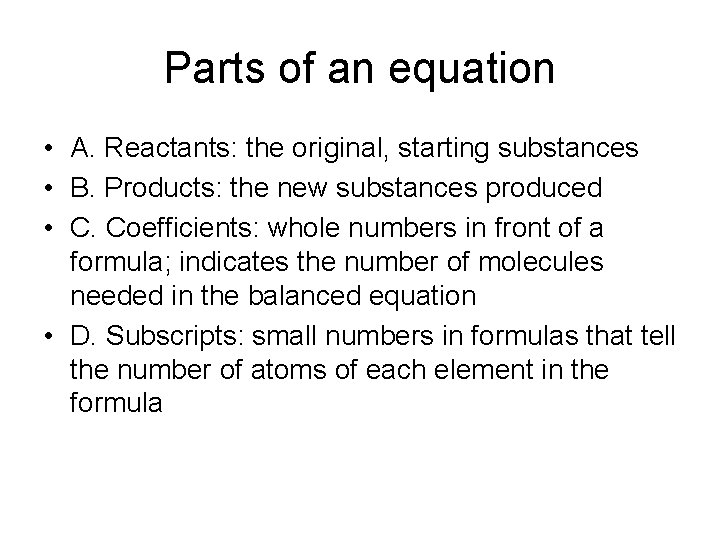 Parts of an equation

• A. Reactants: the original, starting substances
• B. Products: the new substances produced
• C. Coefficients: whole numbers in front of a formula; indicates the number of molecules needed in the balanced equation
• D. Subscripts: small numbers in formulas that tell the number of atoms of each element in the formula